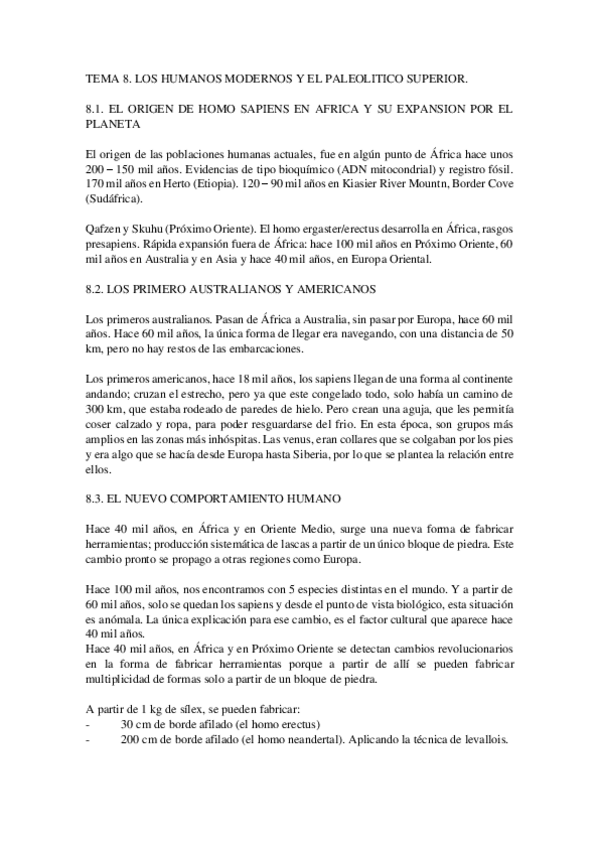 TEMA 8. LOS HUMANOS MODERNOS Y EL PALEOLITICO SUPERIOR.

8.1. EL ORIGEN DE HOMO SAPIENS EN AFRICA Y SU EXPANSION POR EL PLANETA

El origen de las poblaciones humanas actuales, fue en algún punto de África hace unos 200 – 150 mil años. Evidencias de tipo bioquímico (ADN mitocondrial) y registro fósil. 170 mil años en Herto (Etiopia). 120 – 90 mil años en Kiasier River Mountn, Border Cove (Sudáfrica).

Qafzen y Skuhu (Próximo Oriente). El homo ergaster/erectus desarrolla en África, rasgos presapiens. Rápida expansión fuera de África: hace 100 mil años en Próximo Oriente, 60 mil años en Australia y en Asia y hace 40 mil años, en Europa Oriental.

8.2. LOS PRIMERO AUSTRALIANOS Y AMERICANOS

Los primeros australianos. Pasan de África a Australia, sin pasar por Europa, hace 60 mil años. Hace 60 mil años, la única forma de llegar era navegando, con una distancia de 50 km, pero no hay restos de las embarcaciones.

Los primeros americanos, hace 18 mil años, los sapiens llegan de una forma al continente andando; cruzan el estrecho, pero ya que este congelado todo, solo había un camino de 300 km, que estaba rodeado de paredes de hielo. Pero crean una aguja, que les permitía coser calzado y ropa, para poder resguardarse del frio. En esta época, son grupos más amplios en las zonas más inhóspitas. Las venus, eran collares que se colgaban por los pies y era algo que se hacía desde Europa hasta Siberia, por lo que se plantea la relación entre ellos.

8.3. EL NUEVO COMPORTAMIENTO HUMANO

Hace 40 mil años, en África y en Oriente Medio, surge una nueva forma de fabricar herramientas; producción sistemática de lascas a partir de un único bloque de piedra. Este cambio pronto se propago a otras regiones como Europa.

Hace 100 mil años, nos encontramos con 5 especies distintas en el mundo. Y a partir de 60 mil años, solo se quedan los sapiens y desde el punto de vista biológico, esta situación es anómala. La única explicación para ese cambio, es el factor cultural que aparece hace 40 mil años.
Hace 40 mil años, en África y en Próximo Oriente se detectan cambios revolucionarios en la forma de fabricar herramientas porque a partir de allí se pueden fabricar multiplicidad de formas solo a partir de un bloque de piedra.

A partir de 1 kg de sílex, se pueden fabricar:
- 30 cm de borde afilado (el homo erectus)
- 200 cm de borde afilado (el homo neandertal). Aplicando la técnica de levallois.